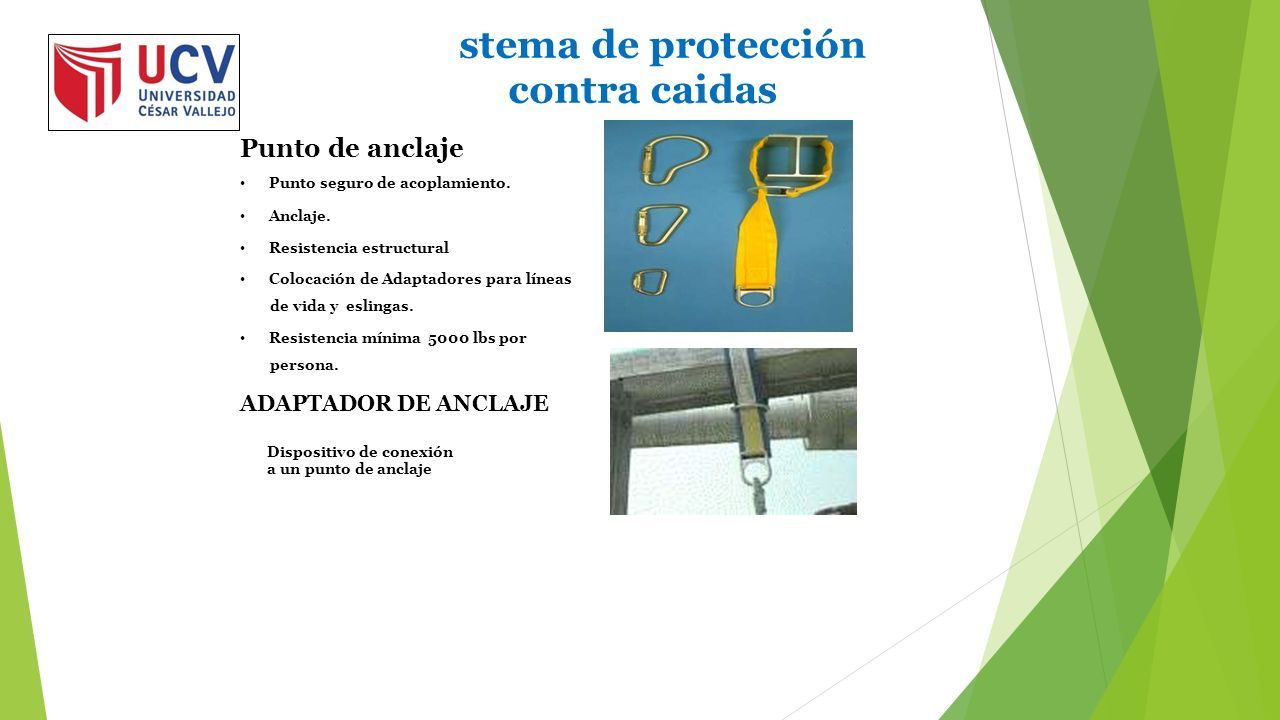 UCV
UNIVERSIDAD
CÉSAR VALLEJO

stema de protección contra caidas

Punto de anclaje

• Punto seguro de acoplamiento.
• Anclaje.
• Resistencia estructural
• Colocación de Adaptadores para líneas de vida y eslingas.
• Resistencia mínima 5000 lbs por persona.

ADAPTADOR DE ANCLAJE

Dispositivo de conexión a un punto de anclaje